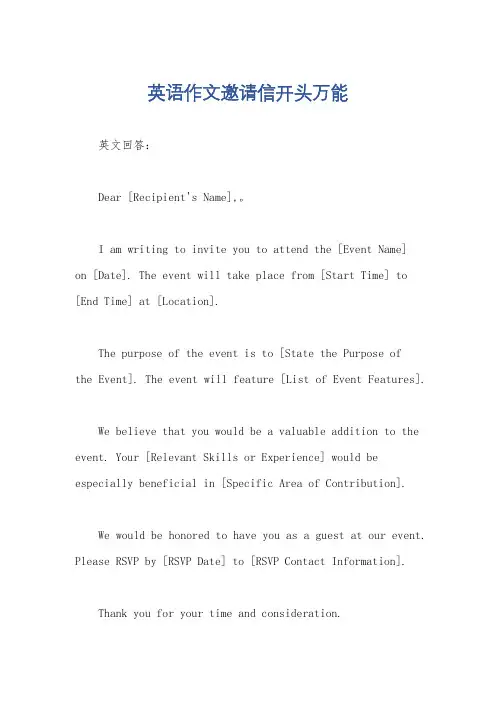 英语作文邀请信开头万能

英文回答:

Dear [Recipient's Name],。

I am writing to invite you to attend the [Event Name] on [Date]. The event will take place from [Start Time] to [End Time] at [Location].

The purpose of the event is to [State the Purpose of the Event]. The event will feature [List of Event Features].

We believe that you would be a valuable addition to the event. Your [Relevant Skills or Experience] would be especially beneficial in [Specific Area of Contribution].

We would be honored to have you as a guest at our event. Please RSVP by [RSVP Date] to [RSVP Contact Information].

Thank you for your time and consideration.